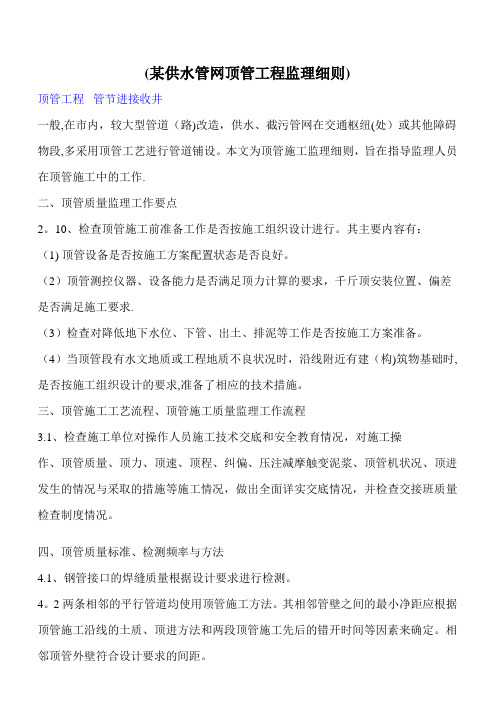 (某供水管网顶管工程监理细则)

顶管工程 管节进接收井

一般,在市内，较大型管道（路)改造，供水、截污管网在交通枢纽(处）或其他障碍物段,多采用顶管工艺进行管道铺设。本文为顶管施工监理细则，旨在指导监理人员在顶管施工中的工作.

二、顶管质量监理工作要点

2。10、检查顶管施工前准备工作是否按施工组织设计进行。其主要内容有：

(1) 顶管设备是否按施工方案配置状态是否良好。

（2）顶管测控仪器、设备能力是否满足顶力计算的要求，千斤顶安装位置、偏差是否满足施工要求.

（3）检查对降低地下水位、下管、出土、排泥等工作是否按施工方案准备。

（4）当顶管段有水文地质或工程地质不良状况时，沿线附近有建（构)筑物基础时,是否按施工组织设计的要求,准备了相应的技术措施。

三、顶管施工工艺流程、顶管施工质量监理工作流程

3.1、检查施工单位对操作人员施工技术交底和安全教育情况，对施工操作、顶管质量、顶力、顶速、顶程、纠偏、压注减摩触变泥浆、顶管机状况、顶进发生的情况与采取的措施等施工情况，做出全面详实交底情况，并检查交接班质量检查制度情况。

四、顶管质量标准、检测频率与方法

4.1、钢管接口的焊缝质量根据设计要求进行检测。

4。2 两条相邻的平行管道均使用顶管施工方法。其相邻管壁之间的最小净距应根据顶管施工沿线的土质、顶进方法和两段顶管施工先后的错开时间等因素来确定。相邻顶管外壁符合设计要求的间距。